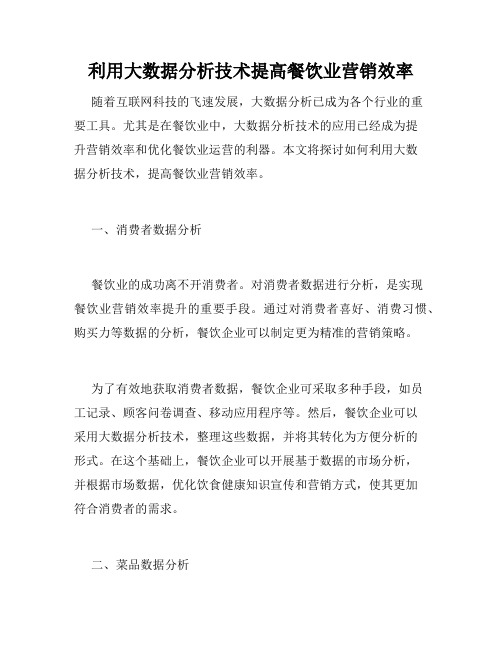 利用大数据分析技术提高餐饮业营销效率

随着互联网科技的飞速发展，大数据分析已成为各个行业的重要工具。尤其是在餐饮业中，大数据分析技术的应用已经成为提升营销效率和优化餐饮业运营的利器。本文将探讨如何利用大数据分析技术，提高餐饮业营销效率。

一、消费者数据分析

餐饮业的成功离不开消费者。对消费者数据进行分析，是实现餐饮业营销效率提升的重要手段。通过对消费者喜好、消费习惯、购买力等数据的分析，餐饮企业可以制定更为精准的营销策略。

为了有效地获取消费者数据，餐饮企业可采取多种手段，如员工记录、顾客问卷调查、移动应用程序等。然后，餐饮企业可以采用大数据分析技术，整理这些数据，并将其转化为方便分析的形式。在这个基础上，餐饮企业可以开展基于数据的市场分析，并根据市场数据，优化饮食健康知识宣传和营销方式，使其更加符合消费者的需求。

二、菜品数据分析